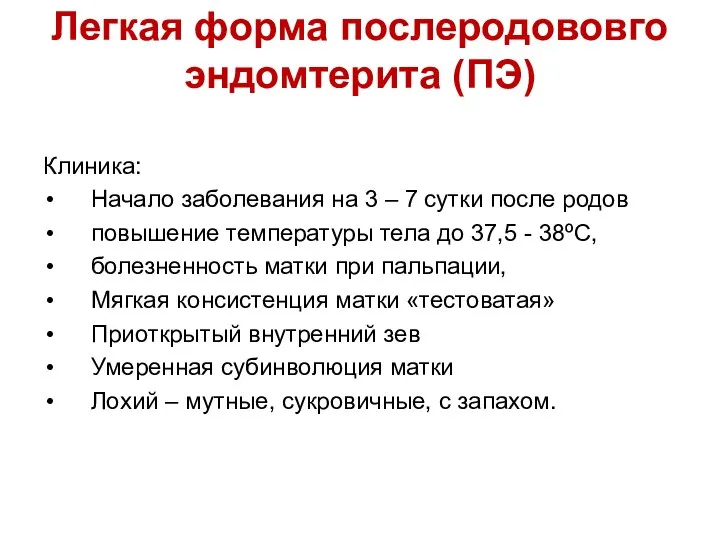 Легкая форма послеродововго эндомтерита (ПЭ)

Клиника:
• Начало заболевания на 3 – 7 сутки после родов
• повышение температуры тела до 37,5 - 38ºС,
• болезненность матки при пальпации,
• Мягкая консистенция матки «тестоватая»
• Приоткрытый внутренний зев
• Умеренная субинволюция матки
• Лохий – мутные, сукровичные, с запахом.